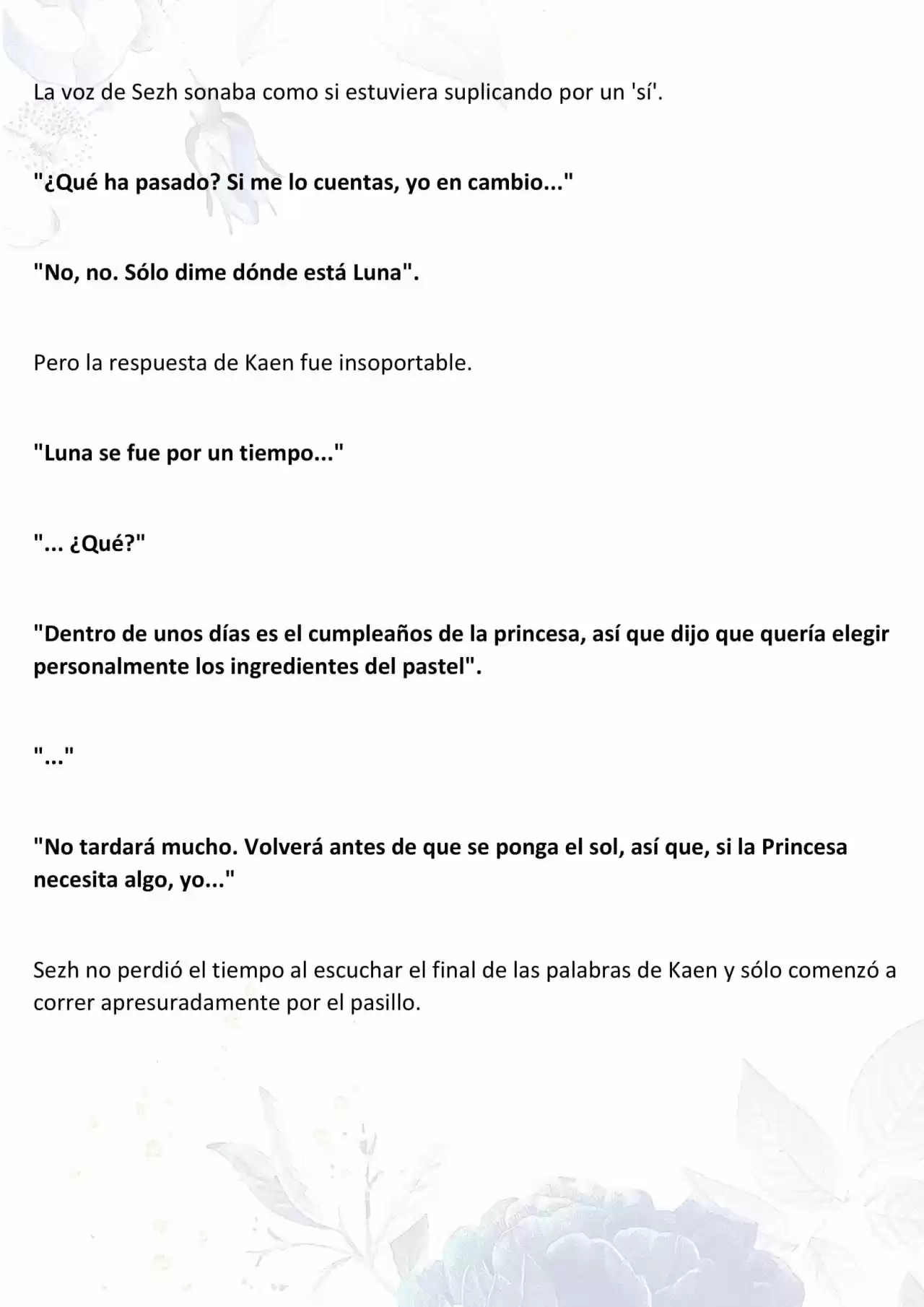 La voz de Sezh sonaba como si estuviera suplicando por un 'sí'.

"¿Qué ha pasado? Si me lo cuentas, yo en cambio..."

"No, no. Sólo dime dónde está Luna".

Pero la respuesta de Kaen fue insoportable.

"Luna se fue por un tiempo..."

"... ¿Qué?"

"Dentro de unos días es el cumpleaños de la princesa, así que dijo que quería elegir personalmente los ingredientes del pastel".

"..."

"No tardará mucho. Volverá antes de que se ponga el sol, así que, si la Princesa necesita algo, yo..."

Sezh no perdió el tiempo al escuchar el final de las palabras de Kaen y sólo comenzó a correr apresuradamente por el pasillo.